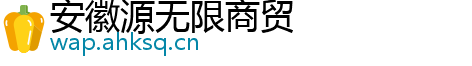 安徽源无限商贸
wap.ahksq.cn